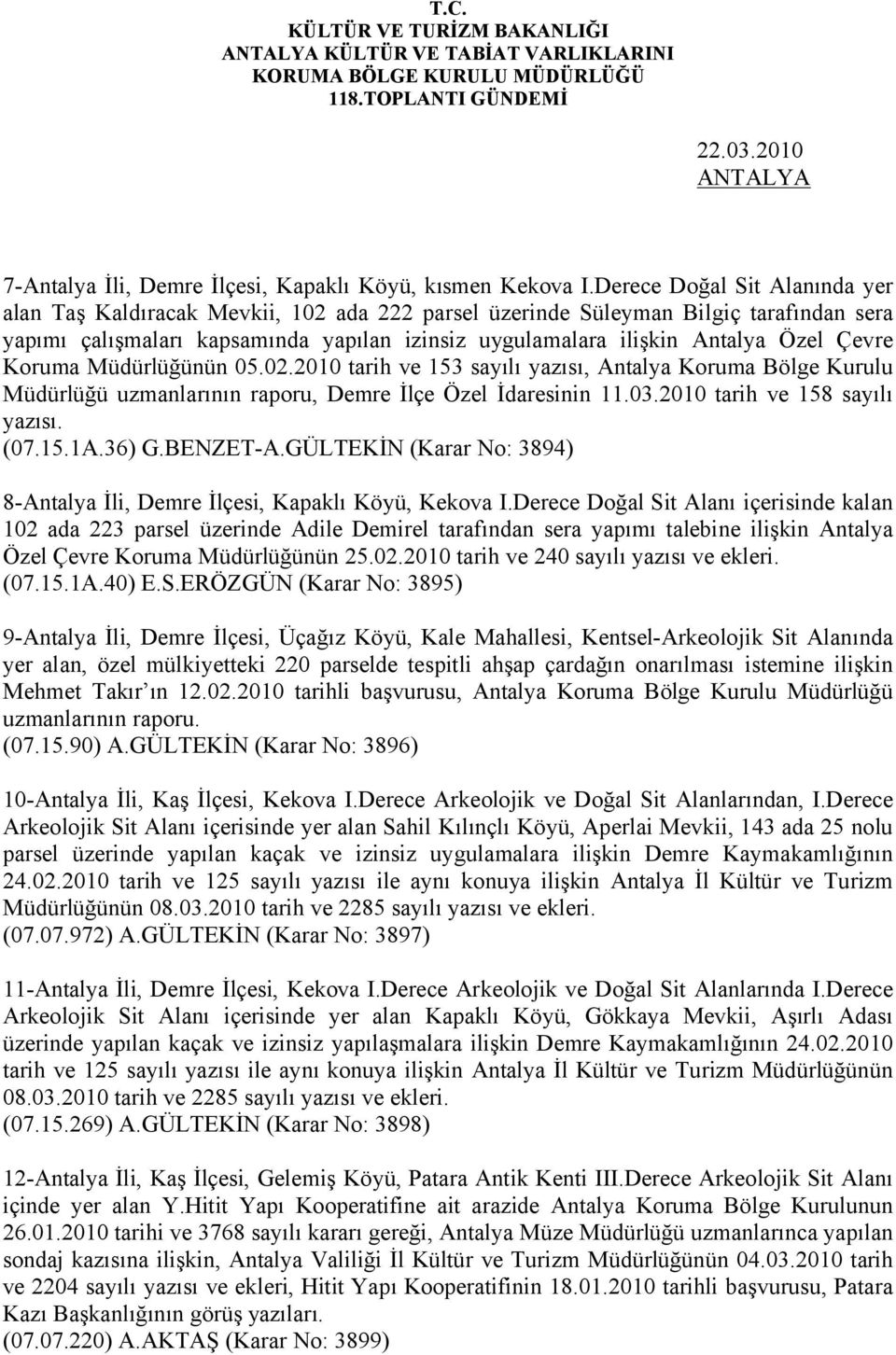 T.C.
KÜLTÜR VE TURİZM BAKANLIĞI
ANTALYA KÜLTÜR VE TABİAT VARLIKLARINI
KORUMA BÖLGE KURULU MÜDÜRLÜĞÜ
118.TOPLANTI GÜNDEMİ

22.03.2010
ANTALYA

7-Antalya İli, Demre İlçesi, Kapaklı Köyü, kısmen Kekova I.Derece Doğal Sit Alanında yer alan Taş Kaldıracak Mevkii, 102 ada 222 parsel üzerinde Süleyman Bilgiç tarafından sera yapımı çalışmaları kapsamında yapılan izinsiz uygulamalara ilişkin Antalya Özel Çevre Koruma Müdürlüğünün 05.02.2010 tarih ve 153 sayılı yazısı, Antalya Koruma Bölge Kurulu Müdürlüğü uzmanlarının raporu, Demre İlçe Özel İdaresinin 11.03.2010 tarih ve 158 sayılı yazısı.
(07.15.1A.36) G.BENZET-A.GÜLTEKİN (Karar No: 3894)

8-Antalya İli, Demre İlçesi, Kapaklı Köyü, Kekova I.Derece Doğal Sit Alanı içerisinde kalan 102 ada 223 parsel üzerinde Adile Demirel tarafından sera yapımı talebine ilişkin Antalya Özel Çevre Koruma Müdürlüğünün 25.02.2010 tarih ve 240 sayılı yazısı ve ekleri.
(07.15.1A.40) E.S.ERÖZGÜN (Karar No: 3895)

9-Antalya İli, Demre İlçesi, Üçağız Köyü, Kale Mahallesi, Kentsel-Arkeolojik Sit Alanında yer alan, özel mülkiyetteki 220 parselde tespitli ahşap çardağın onarılması istemine ilişkin Mehmet Takır ın 12.02.2010 tarihli başvurusu, Antalya Koruma Bölge Kurulu Müdürlüğü uzmanlarının raporu.
(07.15.90) A.GÜLTEKİN (Karar No: 3896)

10-Antalya İli, Kaş İlçesi, Kekova I.Derece Arkeolojik ve Doğal Sit Alanlarından, I.Derece Arkeolojik Sit Alanı içerisinde yer alan Sahil Kılınçlı Köyü, Aperlai Mevkii, 143 ada 25 nolu parsel üzerinde yapılan kaçak ve izinsiz uygulamalara ilişkin Demre Kaymakamlığının 24.02.2010 tarih ve 125 sayılı yazısı ile aynı konuya ilişkin Antalya İl Kültür ve Turizm Müdürlüğünün 08.03.2010 tarih ve 2285 sayılı yazısı ve ekleri.
(07.07.972) A.GÜLTEKİN (Karar No: 3897)

11-Antalya İli, Demre İlçesi, Kekova I.Derece Arkeolojik ve Doğal Sit Alanlarında I.Derece Arkeolojik Sit Alanı içerisinde yer alan Kapaklı Köyü, Gökkaya Mevkii, Aşırlı Adası üzerinde yapılan kaçak ve izinsiz yapılaşmalara ilişkin Demre Kaymakamlığının 24.02.2010 tarih ve 125 sayılı yazısı ile aynı konuya ilişkin Antalya İl Kültür ve Turizm Müdürlüğünün 08.03.2010 tarih ve 2285 sayılı yazısı ve ekleri.
(07.15.269) A.GÜLTEKİN (Karar No: 3898)

12-Antalya İli, Kaş İlçesi, Gelemiş Köyü, Patara Antik Kenti III.Derece Arkeolojik Sit Alanı içinde yer alan Y.Hitit Yapı Kooperatifine ait arazide Antalya Koruma Bölge Kurulunun 26.01.2010 tarihi ve 3768 sayılı kararı gereği, Antalya Müze Müdürlüğü uzmanlarınca yapılan sondaj kazısına ilişkin, Antalya Valiliği İl Kültür ve Turizm Müdürlüğünün 04.03.2010 tarih ve 2204 sayılı yazısı ve ekleri, Hitit Yapı Kooperatifinin 18.01.2010 tarihli başvurusu, Patara Kazı Başkanlığının görüş yazıları.
(07.07.220) A.AKTAŞ (Karar No: 3899)